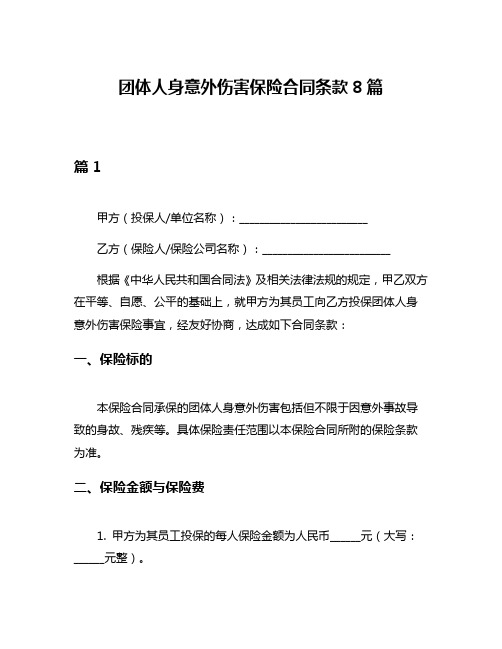 团体人身意外伤害保险合同条款 8 篇

篇 1

甲方（投保人/单位名称）：______________________

乙方（保险人/保险公司名称）：______________________

根据《中华人民共和国合同法》及相关法律法规的规定，甲乙双方在平等、自愿、公平的基础上，就甲方为其员工向乙方投保团体人身意外伤害保险事宜，经友好协商，达成如下合同条款：

一、保险标的

本保险合同承保的团体人身意外伤害包括但不限于因意外事故导致的身故、残疾等。具体保险责任范围以本保险合同所附的保险条款为准。

二、保险金额与保险费

1. 甲方为其员工投保的每人保险金额为人民币_____元（大写：_____元整）。